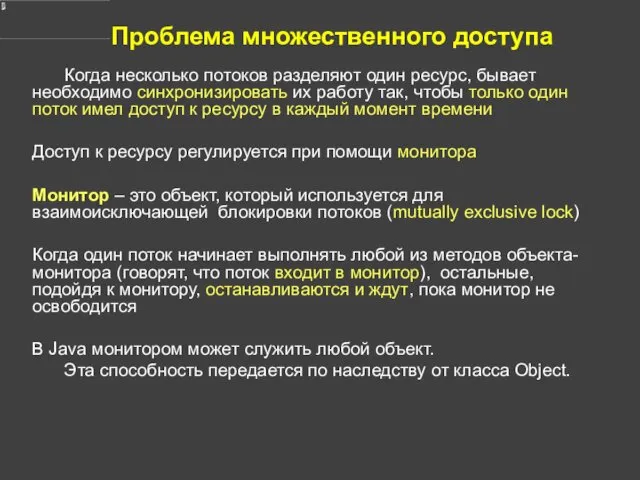 Проблема множественного доступа

Когда несколько потоков разделяют один ресурс, бывает необходимо синхронизировать их работу так, чтобы только один поток имел доступ к ресурсу в каждый момент времени

Доступ к ресурсу регулируется при помощи монитора

Монитор – это объект, который используется для взаимоисключающей блокировки потоков (mutually exclusive lock)

Когда один поток начинает выполнять любой из методов объекта-монитора (говорят, что поток входит в монитор), остальные, подойдя к монитору, останавливаются и ждут, пока монитор не освободится

В Java монитором может служить любой объект.
Эта способность передается по наследству от класса Object.